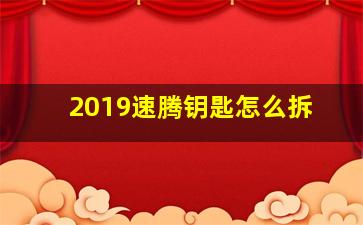 2019速腾钥匙怎么拆